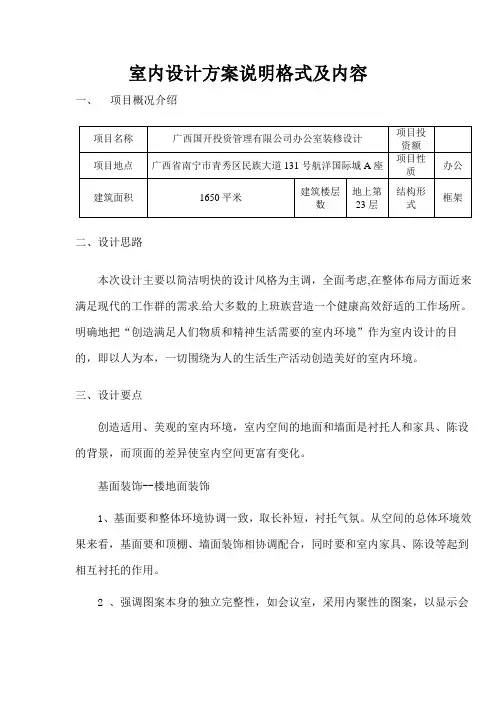 室内设计方案说明格式及内容

一、　项目概况介绍

| 项目名称 | 广西国开投资管理有限公司办公室装修设计 | | | 项目投资额 | |
|---|---|---|---|---|---|
| 项目地点 | 广西省南宁市青秀区民族大道131号航洋国际城A座 | | | 项目性质 | 办公 |
| 建筑面积 | 1650平米 | 建筑楼层数 | 地上第23层 | 结构形式 | 框架 |

二、设计思路

本次设计主要以简洁明快的设计风格为主调，全面考虑,在整体布局方面近来满足现代的工作群的需求.给大多数的上班族营造一个健康高效舒适的工作场所。明确地把“创造满足人们物质和精神生活需要的室内环境”作为室内设计的目的，即以人为本，一切围绕为人的生活生产活动创造美好的室内环境。

三、设计要点

创造适用、美观的室内环境，室内空间的地面和墙面是衬托人和家具、陈设的背景，而顶面的差异使室内空间更富有变化。

基面装饰--楼地面装饰

1、基面要和整体环境协调一致，取长补短，衬托气氛。从空间的总体环境效果来看，基面要和顶棚、墙面装饰相协调配合，同时要和室内家具、陈设等起到相互衬托的作用。

2 、强调图案本身的独立完整性，如会议室，采用内聚性的图案，以显示会